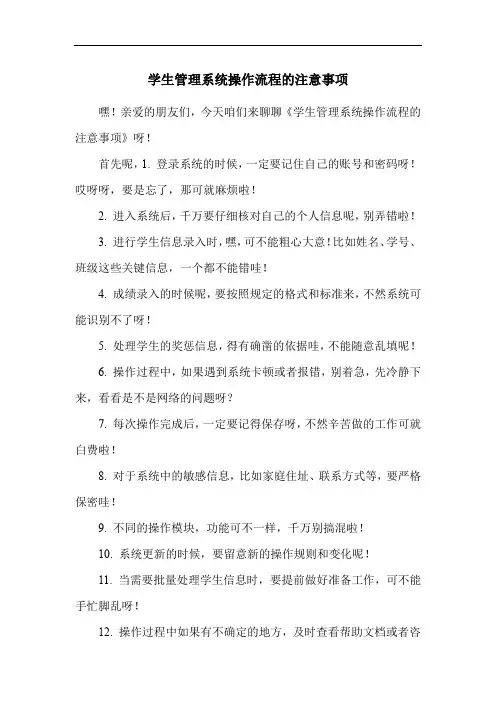 学生管理系统操作流程的注意事项

嘿！亲爱的朋友们，今天咱们来聊聊《学生管理系统操作流程的注意事项》呀！

首先呢，1. 登录系统的时候，一定要记住自己的账号和密码呀！哎呀呀，要是忘了，那可就麻烦啦！

2. 进入系统后，千万要仔细核对自己的个人信息呢，别弄错啦！

3. 进行学生信息录入时，嘿，可不能粗心大意！比如姓名、学号、班级这些关键信息，一个都不能错哇！

4. 成绩录入的时候呢，要按照规定的格式和标准来，不然系统可能识别不了呀！

5. 处理学生的奖惩信息，得有确凿的依据哇，不能随意乱填呢！

6. 操作过程中，如果遇到系统卡顿或者报错，别着急，先冷静下来，看看是不是网络的问题呀？

7. 每次操作完成后，一定要记得保存呀，不然辛苦做的工作可就白费啦！

8. 对于系统中的敏感信息，比如家庭住址、联系方式等，要严格保密哇！

9. 不同的操作模块，功能可不一样，千万别搞混啦！

10. 系统更新的时候，要留意新的操作规则和变化呢！

11. 当需要批量处理学生信息时，要提前做好准备工作，可不能手忙脚乱呀！

12. 操作过程中如果有不确定的地方，及时查看帮助文档或者咨